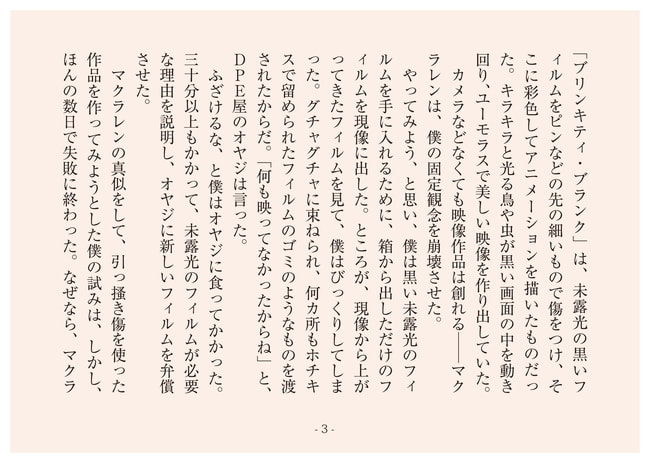 「ブリンキティ・ブランク」は、未露光の黒いフィルムをピンなどの先の細いもので傷をつけ、そこに彩色してアニメーションを描いたものだった。キラキラと光る鳥や虫が黒い画面の中を動き回り、ユーモラスで美しい映像を作り出していた。

カメラなどなくても映像作品は創れる――マクラレンは、僕の固定観念を崩壊させた。

やってみよう、と思い、僕は黒い未露光のフィルムを手に入れるために、箱から出しただけのフィルムを現像に出した。ところが、現像から上がってきたフィルムを見て、僕はびっくりしてしまった。グチャグチャに束ねられ、何カ所もホチキスで留められたフィルムのゴミのようなものを渡されたからだ。「何も映ってなかったからね」と、DPE屋のオヤジは言った。

ふざけるな、と僕はオヤジに食ってかかった。三十分以上もかかって、未露光のフィルムが必要な理由を説明し、オヤジに新しいフィルムを弁償させた。

マクラレンの真似をして、引っ掻き傷を使った作品を作ってみようとした僕の試みは、しかし、ほんの数日で失敗に終わった。なぜなら、マクラ

- 3 -